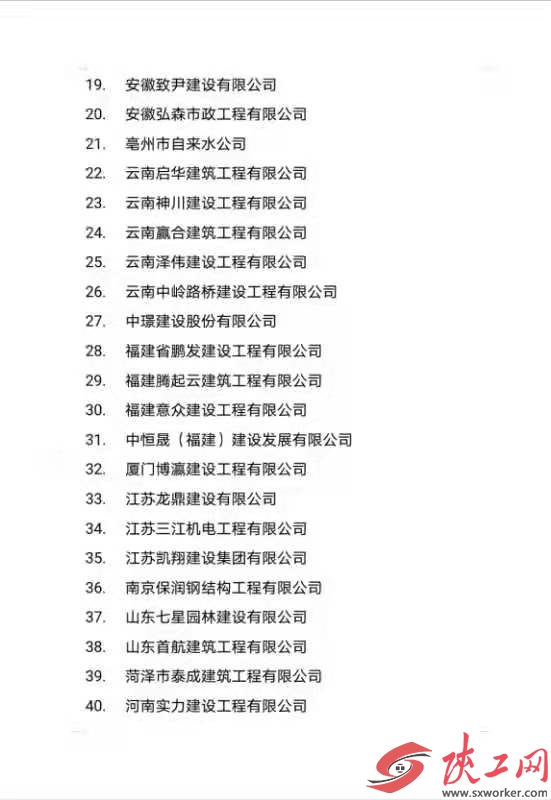 19. 安徽致尹建设有限公司
20. 安徽弘森市政工程有限公司
21. 亳州市自来水公司
22. 云南启华建筑工程有限公司
23. 云南神川建设工程有限公司
24. 云南赢合建筑工程有限公司
25. 云南泽伟建设工程有限公司
26. 云南中岭路桥建设工程有限公司
27. 中璟建设股份有限公司
28. 福建省鹏发建设工程有限公司
29. 福建腾起云建筑工程有限公司
30. 福建意众建设工程有限公司
31. 中恒晟（福建）建设发展有限公司
32. 厦门博瀛建设工程有限公司
33. 江苏龙鼎建设有限公司
34. 江苏三江机电工程有限公司
35. 江苏凯翔建设集团有限公司
36. 南京保润钢结构工程有限公司
37. 山东七星园林建设有限公司
38. 山东首航建筑工程有限公司
39. 菏泽市泰成建筑工程有限公司
40. 河南实力建设工程有限公司

陕工网
www.sxworker.com